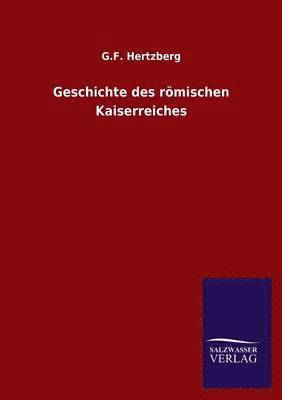 G.F. Hertzberg

Geschichte des römischen Kaiserreiches

SALZWASSER VERLAG